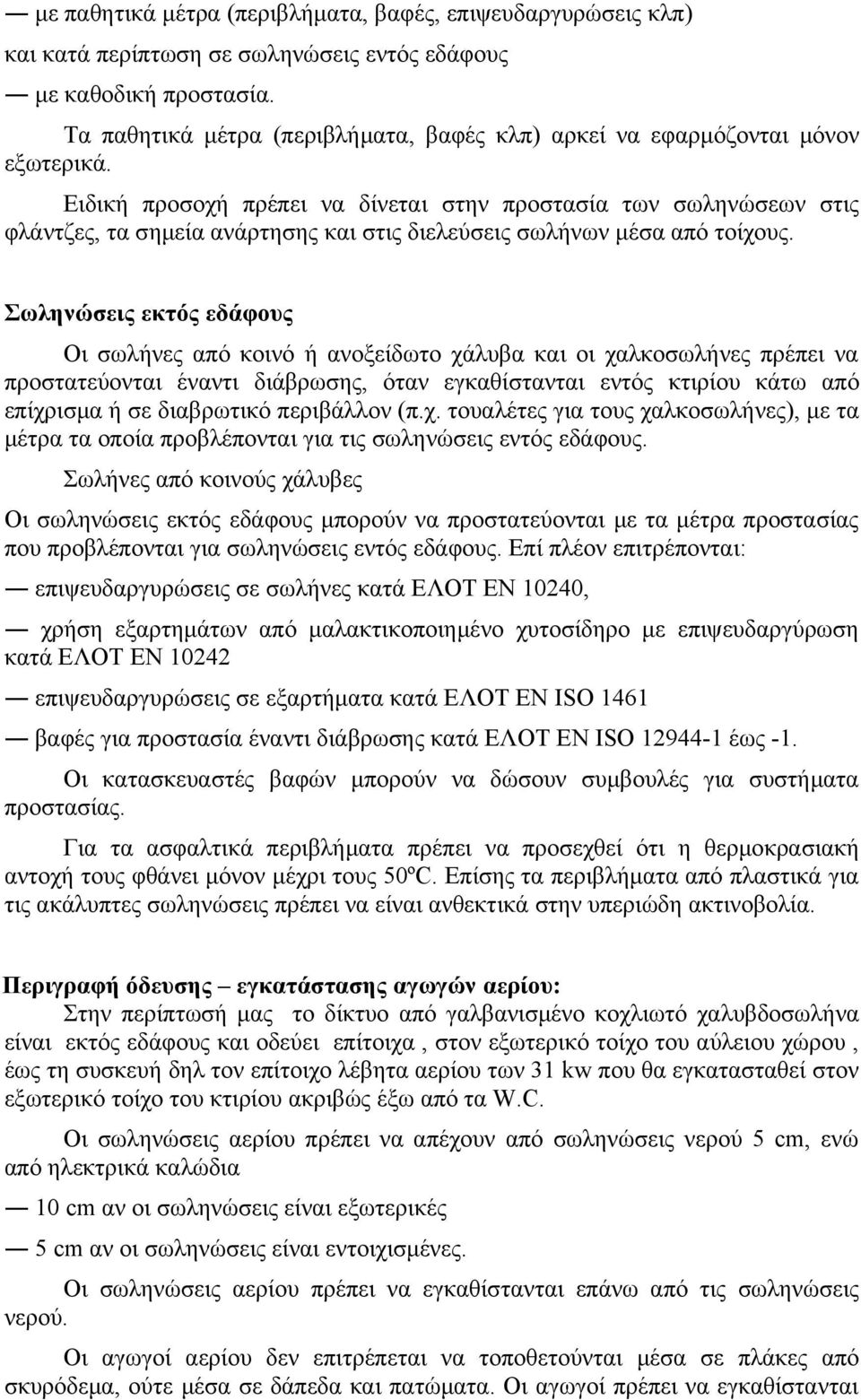 — με παθητικά μέτρα (περιβλήματα, βαφές, επιψευδαργυρώσεις κλπ) και κατά περίπτωση σε σωληνώσεις εντός εδάφους

— με καθοδική προστασία.

Τα παθητικά μέτρα (περιβλήματα, βαφές κλπ) αρκεί να εφαρμόζονται μόνον εξωτερικά.

Ειδική προσοχή πρέπει να δίνεται στην προστασία των σωληνώσεων στις φλάντζες, τα σημεία ανάρτησης και στις διελεύσεις σωλήνων μέσα από τοίχους.

Σωληνώσεις εκτός εδάφους

Οι σωλήνες από κοινό ή ανοξείδωτο χάλυβα και οι χαλκοσωλήνες πρέπει να προστατεύονται έναντι διάβρωσης, όταν εγκαθίστανται εντός κτιρίου κάτω από επίχρισμα ή σε διαβρωτικό περιβάλλον (π.χ. τουαλέτες για τους χαλκοσωλήνες), με τα μέτρα τα οποία προβλέπονται για τις σωληνώσεις εντός εδάφους.

Σωλήνες από κοινούς χάλυβες

Οι σωληνώσεις εκτός εδάφους μπορούν να προστατεύονται με τα μέτρα προστασίας που προβλέπονται για σωληνώσεις εντός εδάφους. Επί πλέον επιτρέπονται:

— επιψευδαργυρώσεις σε σωλήνες κατά ΕΛΟΤ ΕΝ 10240,

— χρήση εξαρτημάτων από μαλακτικοποιημένο χυτοσίδηρο με επιψευδαργύρωση κατά ΕΛΟΤ ΕΝ 10242

— επιψευδαργυρώσεις σε εξαρτήματα κατά ΕΛΟΤ ΕΝ ISO 1461

— βαφές για προστασία έναντι διάβρωσης κατά ΕΛΟΤ ΕΝ ISO 12944-1 έως -1.

Οι κατασκευαστές βαφών μπορούν να δώσουν συμβουλές για συστήματα προστασίας.

Για τα ασφαλτικά περιβλήματα πρέπει να προσεχθεί ότι η θερμοκρασιακή αντοχή τους φθάνει μόνον μέχρι τους 50ºC. Επίσης τα περιβλήματα από πλαστικά για τις ακάλυπτες σωληνώσεις πρέπει να είναι ανθεκτικά στην υπεριώδη ακτινοβολία.

Περιγραφή όδευσης – εγκατάστασης αγωγών αερίου:

Στην περίπτωσή μας το δίκτυο από γαλβανισμένο κοχλιωτό χαλυβδοσωλήνα είναι εκτός εδάφους και οδεύει επίτοιχα , στον εξωτερικό τοίχο του αύλειου χώρου , έως τη συσκευή δηλ τον επίτοιχο λέβητα αερίου των 31 kw που θα εγκατασταθεί στον εξωτερικό τοίχο του κτιρίου ακριβώς έξω από τα W.C.

Οι σωληνώσεις αερίου πρέπει να απέχουν από σωληνώσεις νερού 5 cm, ενώ από ηλεκτρικά καλώδια

— 10 cm αν οι σωληνώσεις είναι εξωτερικές

— 5 cm αν οι σωληνώσεις είναι εντοιχισμένες.

Οι σωληνώσεις αερίου πρέπει να εγκαθίστανται επάνω από τις σωληνώσεις νερού.

Οι αγωγοί αερίου δεν επιτρέπεται να τοποθετούνται μέσα σε πλάκες από σκυρόδεμα, ούτε μέσα σε δάπεδα και πατώματα. Οι αγωγοί πρέπει να εγκαθίστανται